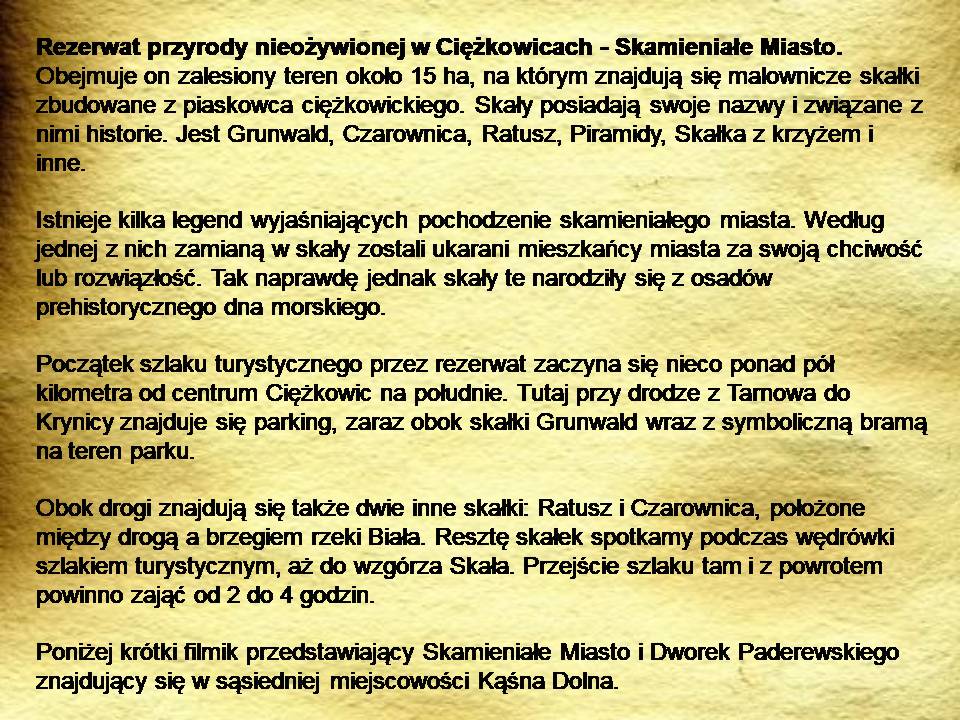 Rezerwat przyrody nieożywionej w Ciężkowicach - Skamieniałe Miasto. Obejmuje on zalesiony teren około 15 ha, na którym znajdują się malownicze skałki zbudowane z piaskowca ciężkowickiego. Skały posiadają swoje nazwy i związane z nimi historie. Jest Grunwald, Czarownica, Ratusz, Piramidy, Skałka z krzyżem i inne.

Istnieje kilka legend wyjaśniających pochodzenie skamieniałego miasta. Według jednej z nich zamianą w skały zostali ukarani mieszkańcy miasta za swoją chciwość lub rozwiązłość. Tak naprawdę jednak skały te narodziły się z osadów prehistorycznego dna morskiego.

Początek szlaku turystycznego przez rezerwat zaczyna się nieco ponad pół kilometra od centrum Ciężkowic na południe. Tutaj przy drodze z Tarnowa do Krynicy znajduje się parking, zaraz obok skałki Grunwald wraz z symboliczną bramą na teren parku.

Obok drogi znajdują się także dwie inne skałki: Ratusz i Czarownica, położone między drogą a brzegiem rzeki Biała. Resztę skałek spotkamy podczas wędrówki szlakiem turystycznym, aż do wzgórza Skała. Przejście szlaku tam i z powrotem powinno zająć od 2 do 4 godzin.

Poniżej krótki filmik przedstawiający Skamieniałe Miasto i Dworek Paderewskiego znajdujący się w sąsiedniej miejscowości Kąśna Dolna.